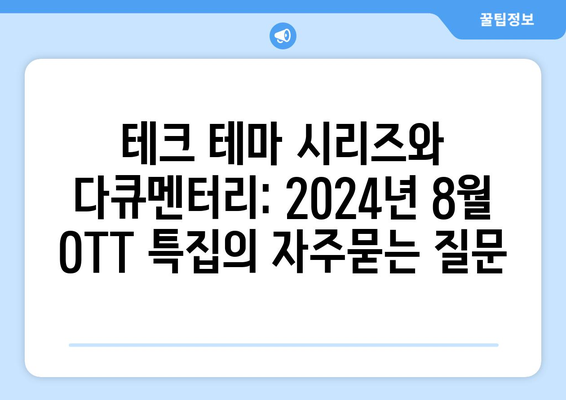 꿀팁정보

테크 테마 시리즈와 다큐멘터리: 2024년 8월 OTT 특집의 자주묻는 질문